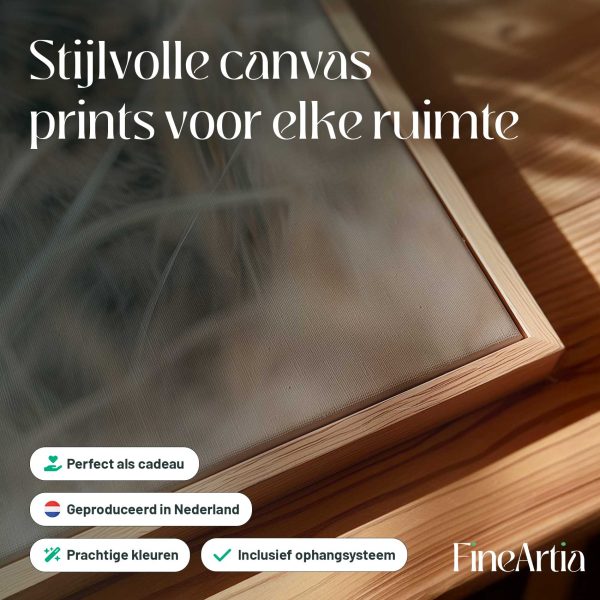 Stijlvolle canvas prints voor elke ruimte

Perfect als cadeau

Geproduceerd in Nederland

Prachtige kleuren

✓ Inclusief ophangsysteem

FineArtia